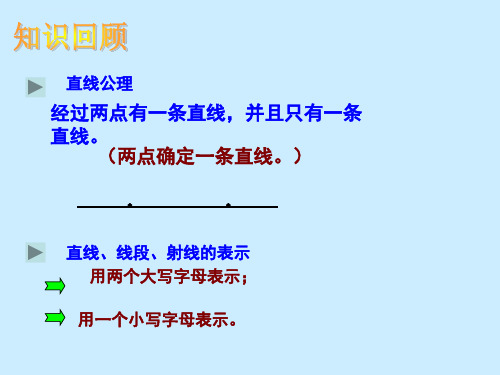 知识回顾

直线公理

经过两点有一条直线，并且只有一条直线。

（两点确定一条直线。）

直线、线段、射线的表示

用两个大写字母表示；

用一个小写字母表示。